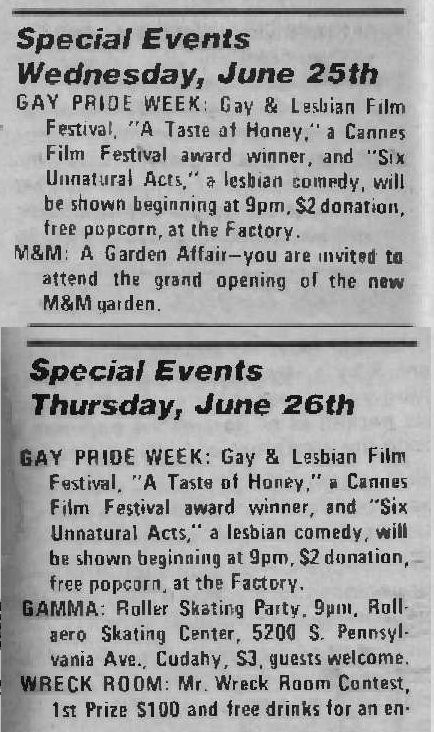 Special Events
Wednesday, June 25th

GAY PRIDE WEEK: Gay & Lesbian Film Festival, "A Taste of Honey," a Cannes Film Festival award winner, and "Six Unnatural Acts," a lesbian comedy, will be shown beginning at 9pm, $2 donation, free popcorn, at the Factory.

M&M: A Garden Affair—you are invited to attend the grand opening of the new M&M garden.

Special Events
Thursday, June 26th

GAY PRIDE WEEK: Gay & Lesbian Film Festival, "A Taste of Honey," a Cannes Film Festival award winner, and "Six Unnatural Acts," a lesbian comedy, will be shown beginning at 9pm, $2 donation, free popcorn, at the Factory.

GAMMA: Roller Skating Party, 9pm, Rollaero Skating Center, 5200 S. Pennsylvania Ave., Cudahy, $3, guests welcome.

WRECK ROOM: Mr. Wreck Room Contest, 1st Prize $100 and free drinks for an en-